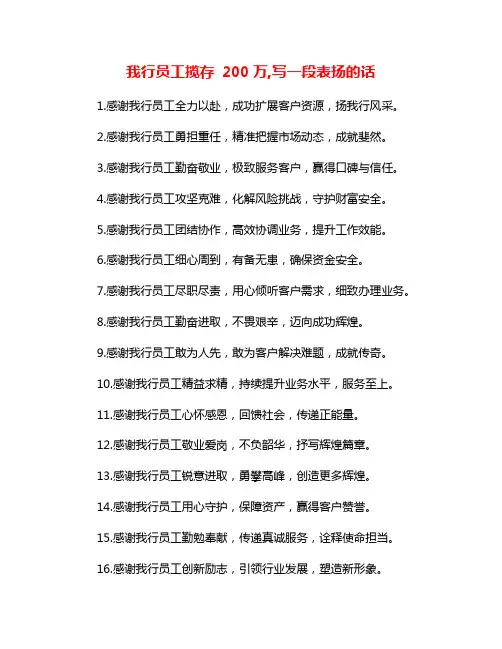 我行员工揽存 200 万,写一段表扬的话

1.感谢我行员工全力以赴，成功扩展客户资源，扬我行风采。

2.感谢我行员工勇担重任，精准把握市场动态，成就斐然。

3.感谢我行员工勤奋敬业，极致服务客户，赢得口碑与信任。

4.感谢我行员工攻坚克难，化解风险挑战，守护财富安全。

5.感谢我行员工团结协作，高效协调业务，提升工作效能。

6.感谢我行员工细心周到，有备无患，确保资金安全。

7.感谢我行员工尽职尽责，用心倾听客户需求，细致办理业务。

8.感谢我行员工勤奋进取，不畏艰辛，迈向成功辉煌。

9.感谢我行员工敢为人先，敢为客户解决难题，成就传奇。

10.感谢我行员工精益求精，持续提升业务水平，服务至上。

11.感谢我行员工心怀感恩，回馈社会，传递正能量。

12.感谢我行员工敬业爱岗，不负韶华，抒写辉煌篇章。

13.感谢我行员工锐意进取，勇攀高峰，创造更多辉煌。

14.感谢我行员工用心守护，保障资产，赢得客户赞誉。

15.感谢我行员工勤勉奉献，传递真诚服务，诠释使命担当。

16.感谢我行员工创新励志，引领行业发展，塑造新形象。